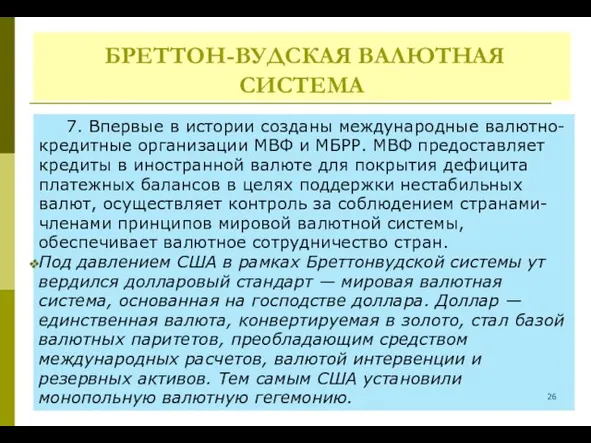 БРЕТТОН-ВУДСКАЯ ВАЛЮТНАЯ СИСТЕМА

7. Впервые в истории созданы международные валютно-кредитные организации МВФ и МБРР. МВФ предоставляет кредиты в иностранной валюте для покрытия дефицита платежных балансов в целях поддержки нестабильных валют, осуществляет контроль за соблюдением странами-членами принципов мировой валютной системы, обеспечивает валютное сотрудничество стран.

Под давлением США в рамках Бреттонвудской системы ут вердился долларовый стандарт — мировая валютная система, основанная на господстве доллара. Доллар — единственная валюта, конвертируемая в золото, стал базой валютных паритетов, преобладающим средством международных расчетов, валютой интервенции и резервных активов. Тем самым США установили монопольную валютную гегемонию.

26